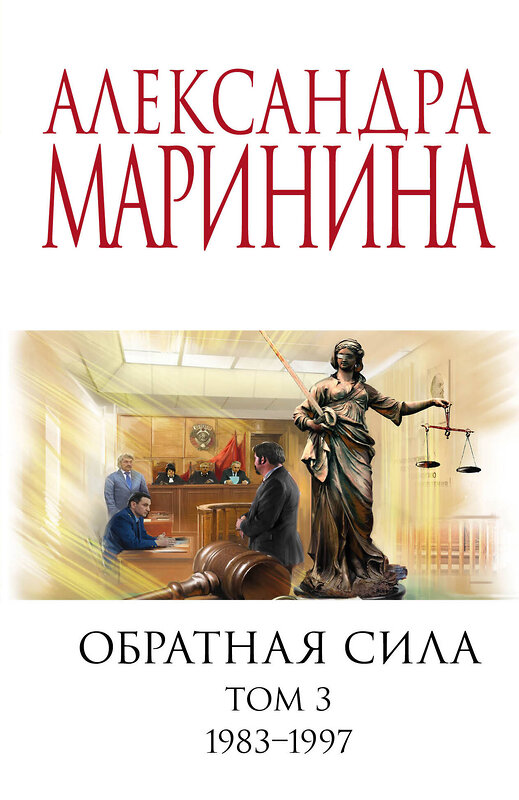 АЛЕКСАНДРА МАРИНИНА

ОБРАТНАЯ СИЛА
ТОМ 3
1983–1997